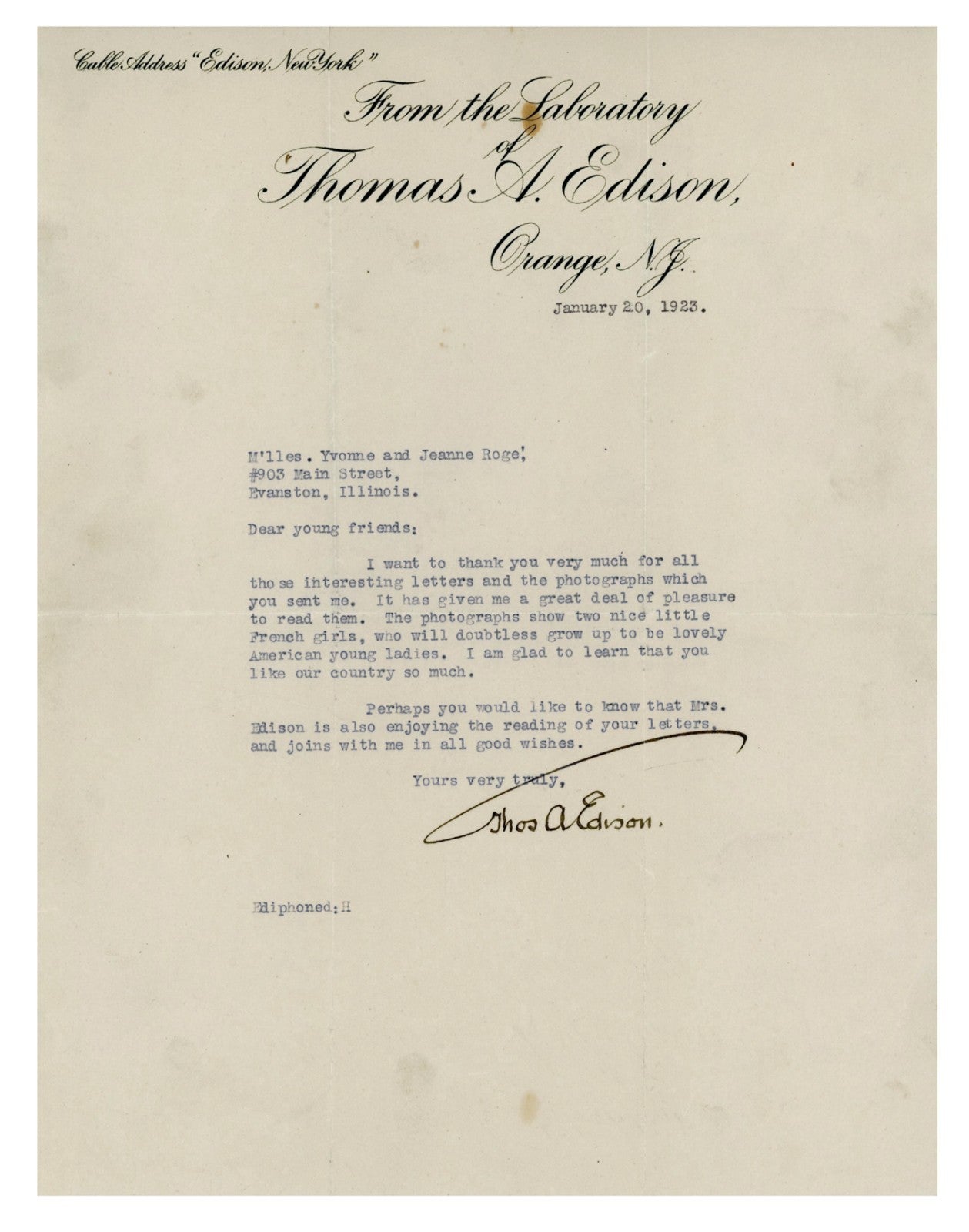 Cable Address "Edison, New York"

From the Laboratory of Thomas A. Edison, Orange, N.J.

January 20, 1923.

M'lles. Yvonne and Jeanne Roge',
#903 Main Street,
Evanston, Illinois.

Dear young friends:

I want to thank you very much for all those interesting letters and the photographs which you sent me. It has given me a great deal of pleasure to read them. The photographs show two nice little French girls, who will doubtless grow up to be lovely American young ladies. I am glad to learn that you like our country so much.

Perhaps you would like to know that Mrs. Edison is also enjoying the reading of your letters, and joins with me in all good wishes.

Yours very truly,

Thos A Edison.

Ediphoned:H